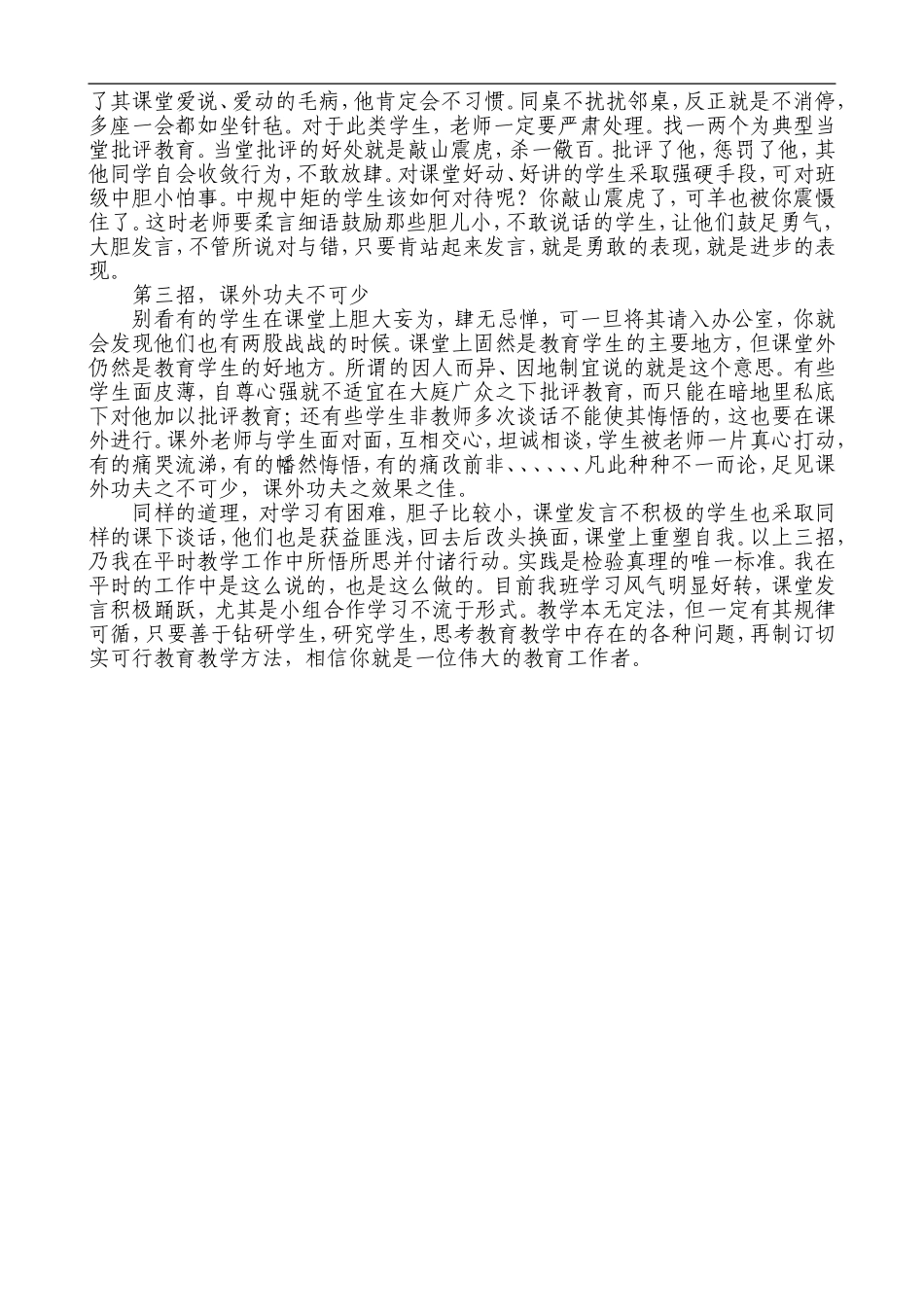 了其课堂爱说、爱动的毛病，他肯定会不习惯。同桌不扰扰邻桌，反正就是不消停，多座一会都如坐针毡。对于此类学生，老师一定要严肃处理。找一两个为典型当堂批评教育。当堂批评的好处就是敲山震虎，杀一儆百。批评了他，惩罚了他，其他同学自会收敛行为，不敢放肆。对课堂好动、好讲的学生采取强硬手段，可对班级中胆小怕事。中规中矩的学生该如何对待呢？你敲山震虎了，可羊也被你震慑住了。这时老师要柔言细语鼓励那些胆儿小，不敢说话的学生，让他们鼓足勇气，大胆发言，不管所说对与错，只要肯站起来发言，就是勇敢的表现，就是进步的表现。

第三招，课外功夫不可少

别看有的学生在课堂上胆大妄为，肆无忌惮，可一旦将其请入办公室，你就会发现他们也有两股战战的时候。课堂上固然是教育学生的主要地方，但课堂外仍然是教育学生的好地方。所谓的因人而异、因地制宜说的就是这个意思。有些学生面皮薄，自尊心强就不适宜在大庭广众之下批评教育，而只能在暗地里私底下对他加以批评教育；还有些学生非教师多次谈话不能使其悔悟的，这也要在课外进行。课外老师与学生面对面，互相交心，坦诚相谈，学生被老师一片真心打动，有的痛哭流涕，有的幡然悔悟，有的痛改前非、、、、、、凡此种种不一而论，足见课外功夫之不可少，课外功夫之效果之佳。

同样的道理，对学习有困难，胆子比较小，课堂发言不积极的学生也采取同样的课下谈话，他们也是获益匪浅，回去后改头换面，课堂上重塑自我。以上三招，乃我在平时教学工作中所悟所思并付诸行动。实践是检验真理的唯一标准。我在平时的工作中是这么说的，也是这么做的。目前我班学习风气明显好转，课堂发言积极踊跃，尤其是小组合作学习不流于形式。教学本无定法，但一定有其规律可循，只要善于钻研学生，研究学生，思考教育教学中存在的各种问题，再制订切实可行教育教学方法，相信你就是一位伟大的教育工作者。